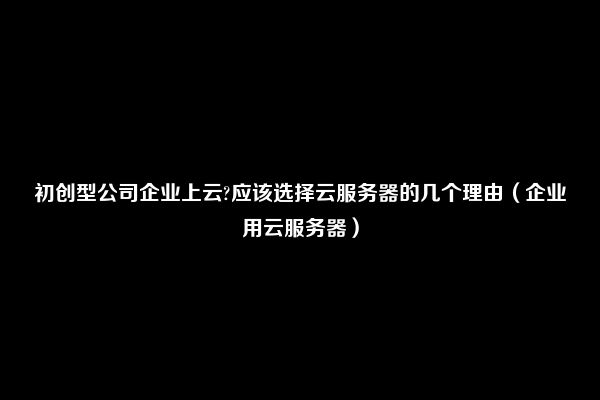 初创型公司企业上云?应该选择云服务器的几个理由（企业用云服务器）